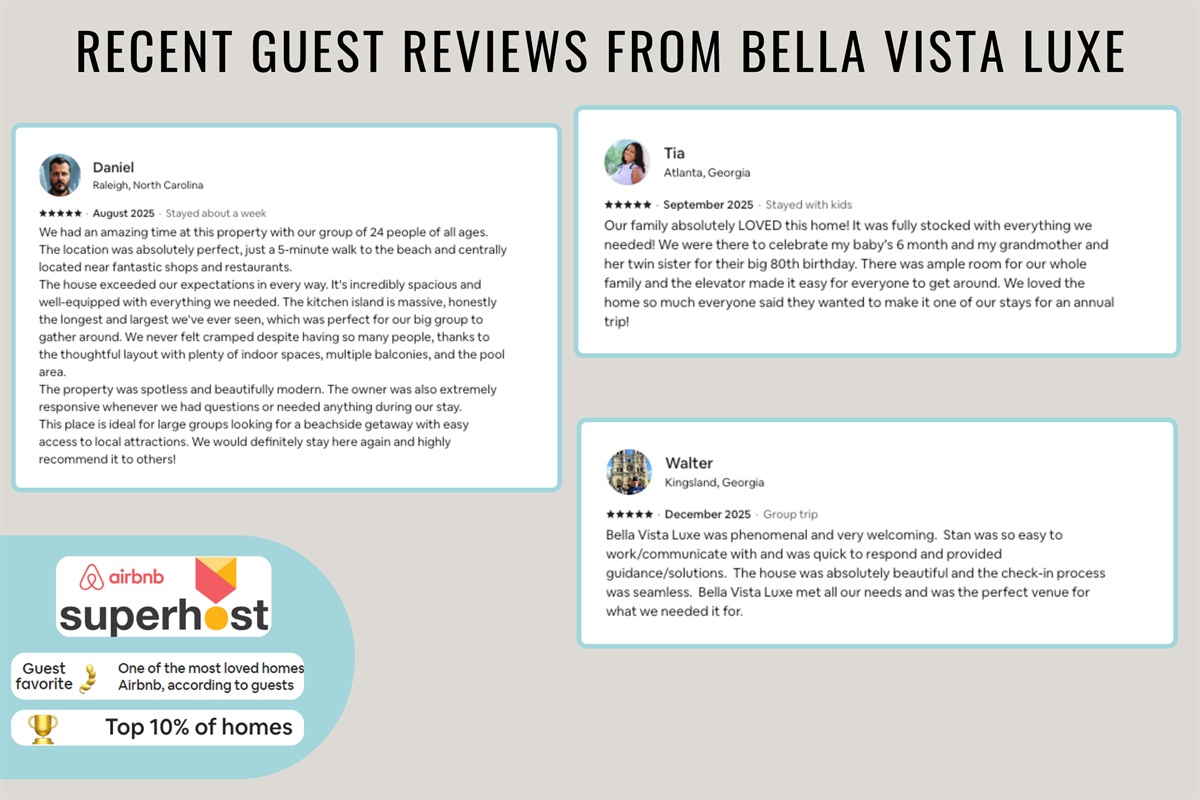 RECENT GUEST REVIEWS FROM BELLA VISTA LUXE

Daniel
Raleigh, North Carolina

★★★★★ · August 2025 · Stayed about a week

We had an amazing time at this property with our group of 24 people of all ages. The location was absolutely perfect, just a 5-minute walk to the beach and centrally located near fantastic shops and restaurants.
The house exceeded our expectations in every way. It's incredibly spacious and well-equipped with everything we needed. The kitchen island is massive, honestly the longest and largest we've ever seen, which was perfect for our big group to gather around. We never felt cramped despite having so many people, thanks to the thoughtful layout with plenty of indoor spaces, multiple balconies, and the pool area.
The property was spotless and beautifully modern. The owner was also extremely responsive whenever we had questions or needed anything during our stay.
This place is ideal for large groups looking for a beachside getaway with easy access to local attractions. We would definitely stay here again and highly recommend it to others!

Tia
Atlanta, Georgia

★★★★★ · September 2025 · Stayed with kids

Our family absolutely LOVED this home! It was fully stocked with everything we needed! We were there to celebrate my baby's 6 month and my grandmother and her twin sister for their big 80th birthday. There was ample room for our whole family and the elevator made it easy for everyone to get around. We loved the home so much everyone said they wanted to make it one of our stays for an annual trip!

Walter
Kingsland, Georgia

★★★★★ · December 2025 · Group trip

Bella Vista Luxe was phenomenal and very welcoming. Stan was so easy to work/communicate with and was quick to respond and provided guidance/solutions. The house was absolutely beautiful and the check-in process was seamless. Bella Vista Luxe met all our needs and was the perfect venue for what we needed it for.

airbnb
superhost

Guest favorite
One of the most loved homes Airbnb, according to guests

Top 10% of homes